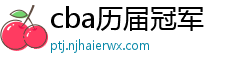 cba历届冠军
ptj.njhaierwx.com